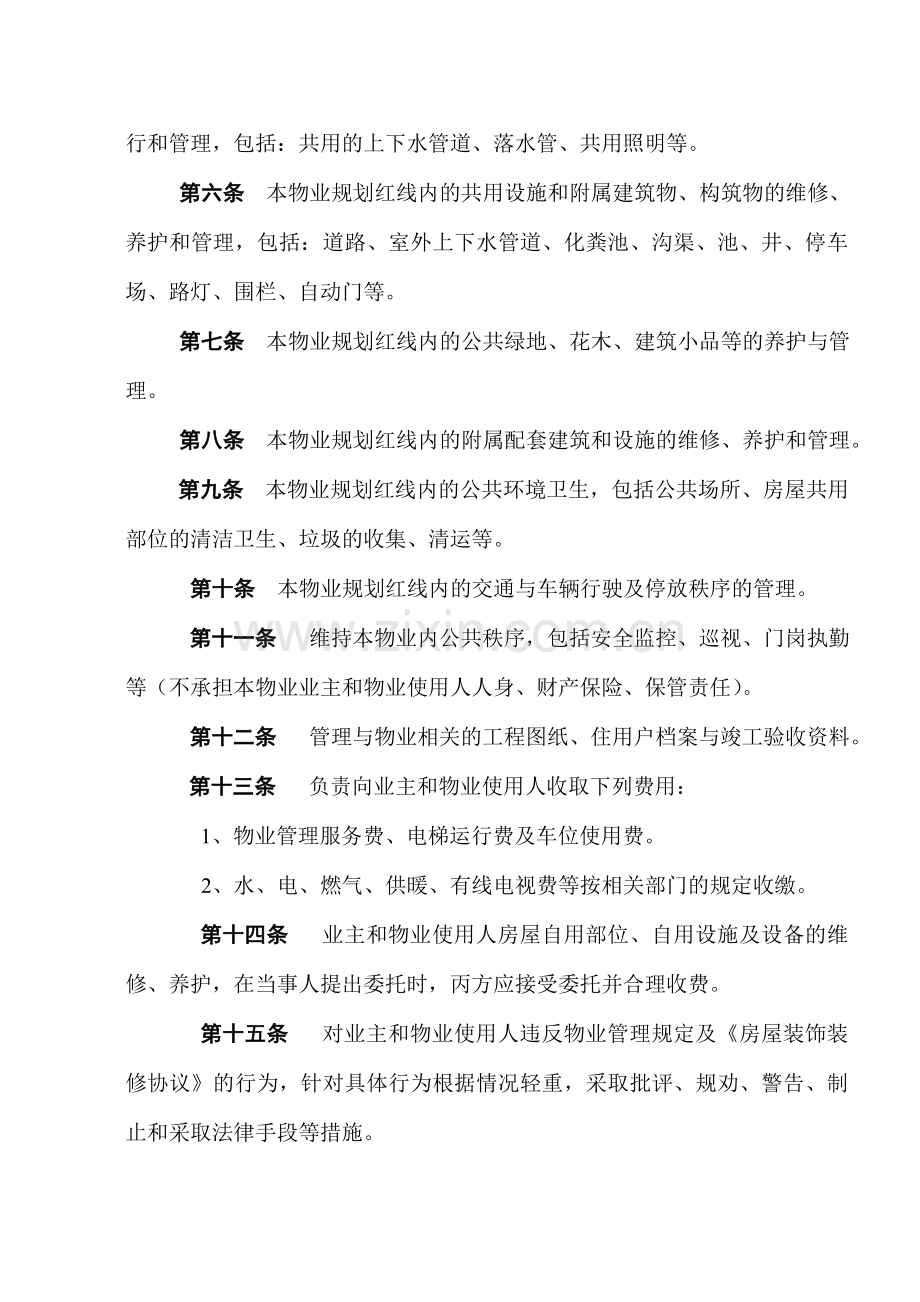 行和管理，包括：共用的上下水管道、落水管、共用照明等。

第六条 本物业规划红线内的共用设施和附属建筑物、构筑物的维修、养护和管理，包括：道路、室外上下水管道、化粪池、沟渠、池、井、停车场、路灯、围栏、自动门等。

第七条 本物业规划红线内的公共绿地、花木、建筑小品等的养护与管理。

第八条 本物业规划红线内的附属配套建筑和设施的维修、养护和管理。

第九条 本物业规划红线内的公共环境卫生，包括公共场所、房屋共用部位的清洁卫生、垃圾的收集、清运等。

第十条 本物业规划红线内的交通与车辆行驶及停放秩序的管理。

第十一条 维持本物业内公共秩序，包括安全监控、巡视、门岗执勤等（不承担本物业业主和物业使用人人身、财产保险、保管责任）。

第十二条 管理与物业相关的工程图纸、住用户档案与竣工验收资料。

第十三条 负责向业主和物业使用人收取下列费用：

1、物业管理服务费、电梯运行费及车位使用费。

2、水、电、燃气、供暖、有线电视费等按相关部门的规定收缴。

第十四条 业主和物业使用人房屋自用部位、自用设施及设备的维修、养护，在当事人提出委托时，丙方应接受委托并合理收费。

第十五条 对业主和物业使用人违反物业管理规定及《房屋装饰装修协议》的行为，针对具体行为根据情况轻重，采取批评、规劝、警告、制止和采取法律手段等措施。

www.zixin.com.cn